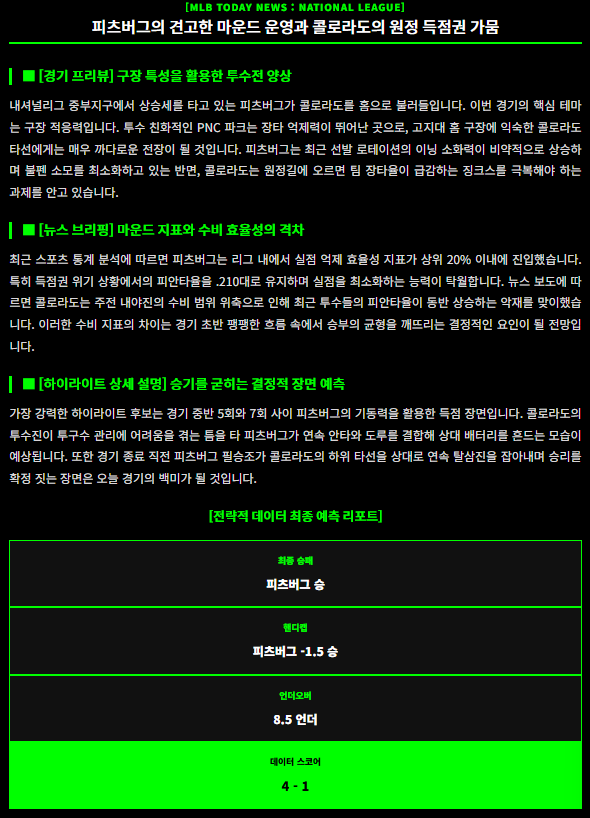 [MLB TODAY NEWS : NATIONAL LEAGUE]
피츠버그의 견고한 마운드 운영과 콜로라도의 원정 득점권 가뭄

■ [경기 프리뷰] 구장 특성을 활용한 투수전 양상

내셔널리그 중부지구에서 상승세를 타고 있는 피츠버그가 콜로라도를 홈으로 불러들입니다. 이번 경기의 핵심 테마는 구장 적응력입니다. 투수 친화적인 PNC 파크는 장타 억제력이 뛰어난 곳으로, 고지대 홈 구장에 익숙한 콜로라도 타선에게는 매우 까다로운 전장이 될 것입니다. 피츠버그는 최근 선발 로테이션의 이닝 소화력이 비약적으로 상승하며 불펜 소모를 최소화하고 있는 반면, 콜로라도는 원정길에 오르면 팀 장타율이 급감하는 징크스를 극복해야 하는 과제를 안고 있습니다.

■ [뉴스 브리핑] 마운드 지표와 수비 효율성의 격차

최근 스포츠 통계 분석에 따르면 피츠버그는 리그 내에서 실점 억제 효율성 지표가 상위 20% 이내에 진입했습니다. 특히 득점권 위기 상황에서의 피안타율을 .210대로 유지하며 실점을 최소화하는 능력이 탁월합니다. 뉴스 보도에 따르면 콜로라도는 주전 내야진의 수비 범위 위축으로 인해 최근 투수들의 피안타율이 동반 상승하는 악재를 맞이했습니다. 이러한 수비 지표의 차이는 경기 초반 팽팽한 흐름 속에서 승부의 균형을 깨뜨리는 결정적인 요인이 될 전망입니다.

■ [하이라이트 상세 설명] 승기를 굳히는 결정적 장면 예측

가장 강력한 하이라이트 후보는 경기 중반 5회와 7회 사이 피츠버그의 기동력을 활용한 득점 장면입니다. 콜로라도의 투수진이 투구수 관리에 어려움을 겪는 틈을 타 피츠버그가 연속 안타와 도루를 결합해 상대 배터리를 흔드는 모습이 예상됩니다. 또한 경기 종료 직전 피츠버그 필승조가 콜로라도의 하위 타선을 상대로 연속 탈삼진을 잡아내며 승리를 확정 짓는 장면은 오늘 경기의 백미가 될 것입니다.

[전략적 데이터 최종 예측 리포트]

최종 승패
피츠버그 승

핸디캡
피츠버그 -1.5 승

언더오버
8.5 언더

데이터 스코어
4 - 1